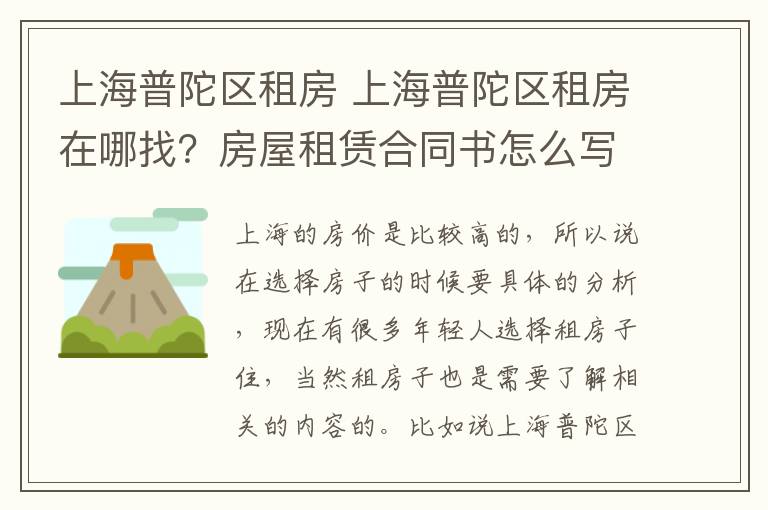 上海普陀区租房 上海普陀区租房在哪找？房屋租赁合同书怎么写

上海的房价是比较高的，所以说在选择房子的时候要具体的分析，现在有很多年轻人选择租房子住，当然租房子也是需要了解相关的内容的。比如说上海普陀区